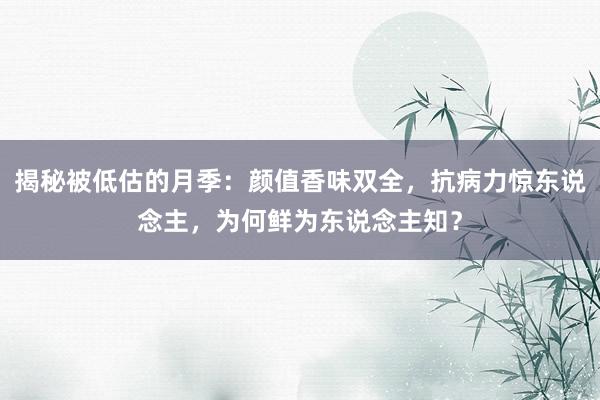 揭秘被低估的月季：颜值香味双全，抗病力惊东说念主，为何鲜为东说念主知？